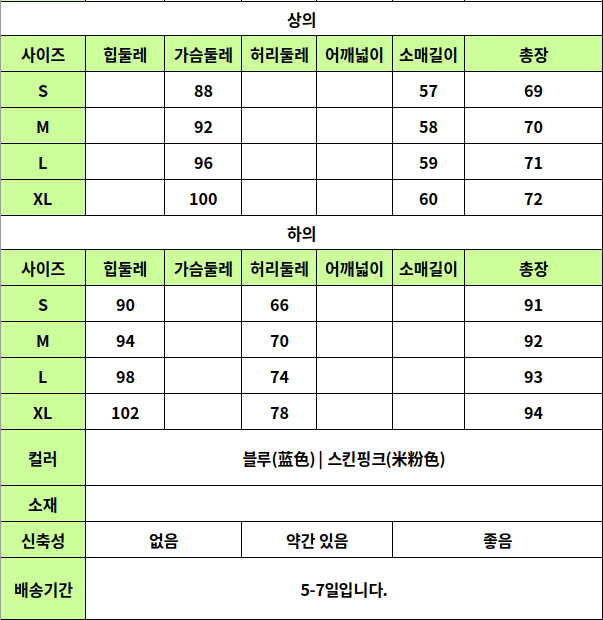 상의

| 사이즈 | 힙둘레 | 가슴둘레 | 허리둘레 | 어깨넓이 | 소매길이 | 총장 |
|---|---|---|---|---|---|---|
| S | | 88 | | | 57 | 69 |
| M | | 92 | | | 58 | 70 |
| L | | 96 | | | 59 | 71 |
| XL | | 100 | | | 60 | 72 |

하의

| 사이즈 | 힙둘레 | 가슴둘레 | 허리둘레 | 어깨넓이 | 소매길이 | 총장 |
|---|---|---|---|---|---|---|
| S | 90 | | 66 | | | 91 |
| M | 94 | | 70 | | | 92 |
| L | 98 | | 74 | | | 93 |
| XL | 102 | | 78 | | | 94 |

| 컬러 | 블루(蓝色) \| 스킨핑크(米粉色) | | |
|---|---|---|---|
| 소재 | | | |
| 신축성 | 없음 | 약간 있음 | 좋음 |
| 배송기간 | 5-7일입니다. | | |